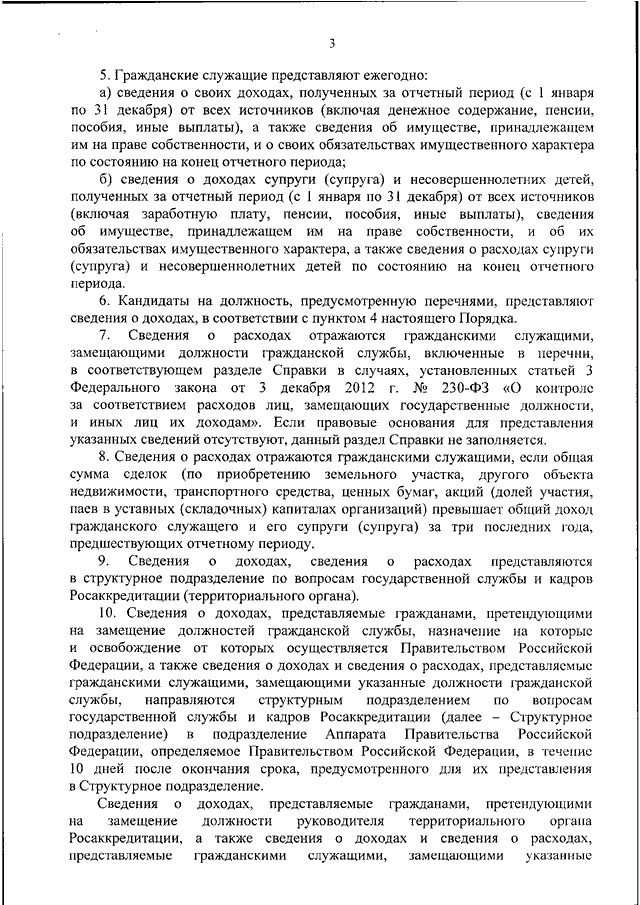 3

5. Гражданские служащие представляют ежегодно:

а) сведения о своих доходах, полученных за отчетный период (с 1 января по 31 декабря) от всех источников (включая денежное содержание, пенсии, пособия, иные выплаты), а также сведения об имуществе, принадлежащем им на праве собственности, и о своих обязательствах имущественного характера по состоянию на конец отчетного периода;

б) сведения о доходах супруги (супруга) и несовершеннолетних детей, полученных за отчетный период (с 1 января по 31 декабря) от всех источников (включая заработную плату, пенсии, пособия, иные выплаты), сведения об имуществе, принадлежащем им на праве собственности, и об их обязательствах имущественного характера, а также сведения о расходах супруги (супруга) и несовершеннолетних детей по состоянию на конец отчетного периода.

6. Кандидаты на должность, предусмотренную перечнями, представляют сведения о доходах, в соответствии с пунктом 4 настоящего Порядка.

7. Сведения о расходах отражаются гражданскими служащими, замещающими должности гражданской службы, включенные в перечни, в соответствующем разделе Справки в случаях, установленных статьей 3 Федерального закона от 3 декабря 2012 г. № 230-ФЗ «О контроле за соответствием расходов лиц, замещающих государственные должности, и иных лиц их доходам». Если правовые основания для представления указанных сведений отсутствуют, данный раздел Справки не заполняется.

8. Сведения о расходах отражаются гражданскими служащими, если общая сумма сделок (по приобретению земельного участка, другого объекта недвижимости, транспортного средства, ценных бумаг, акций (долей участия, паев в уставных (складочных) капиталах организаций) превышает общий доход гражданского служащего и его супруги (супруга) за три последних года, предшествующих отчетному периоду.

9. Сведения о доходах, сведения о расходах представляются в структурное подразделение по вопросам государственной службы и кадров Росаккредитации (территориального органа).

10. Сведения о доходах, представляемые гражданами, претендующими на замещение должностей гражданской службы, назначение на которые и освобождение от которых осуществляется Правительством Российской Федерации, а также сведения о доходах и сведения о расходах, представляемые гражданскими служащими, замещающими указанные должности гражданской службы, направляются структурным подразделением по вопросам государственной службы и кадров Росаккредитации (далее – Структурное подразделение) в подразделение Аппарата Правительства Российской Федерации, определяемое Правительством Российской Федерации, в течение 10 дней после окончания срока, предусмотренного для их представления в Структурное подразделение.

Сведения о доходах, представляемые гражданами, претендующими на замещение должности руководителя территориального органа Росаккредитации, а также сведения о доходах и сведения о расходах, представляемые гражданскими служащими, замещающими указанные